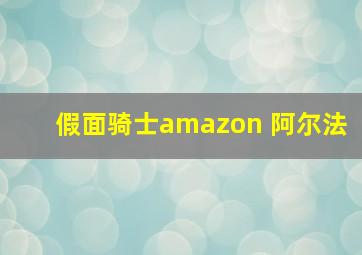 假面骑士amazon 阿尔法